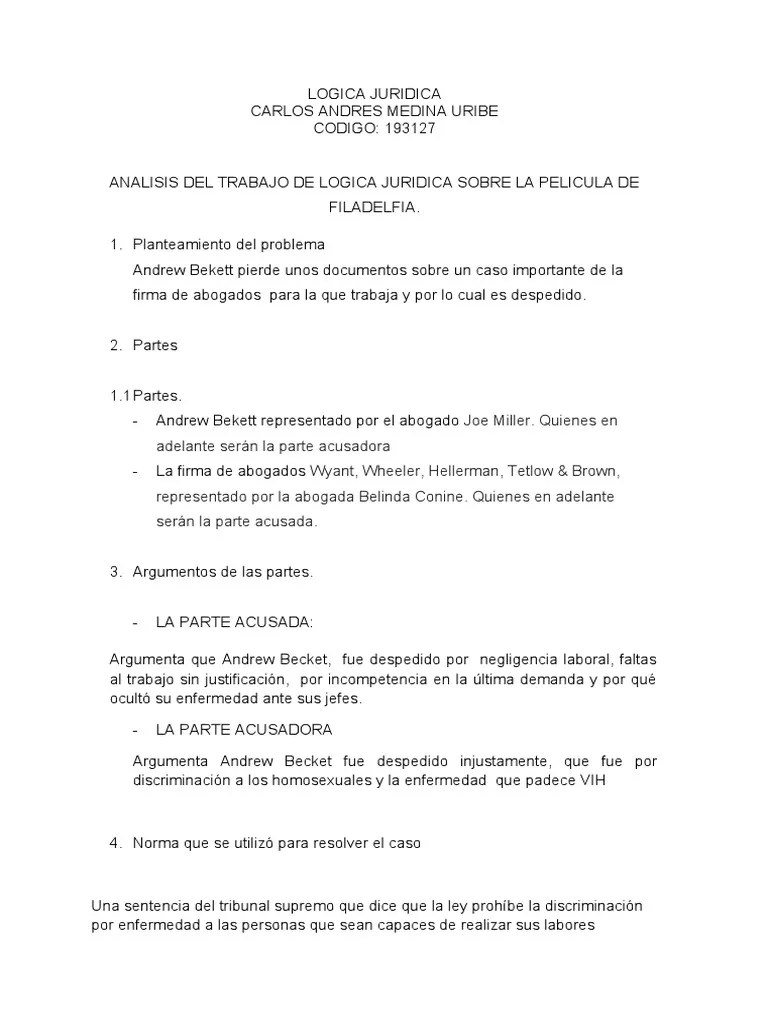 LOGICA JURIDICA
CARLOS ANDRES MEDINA URIBE
CODIGO: 193127

ANALISIS DEL TRABAJO DE LOGICA JURIDICA SOBRE LA PELICULA DE FILADELFIA.

1. Planteamiento del problema
Andrew Bekett pierde unos documentos sobre un caso importante de la firma de abogados para la que trabaja y por lo cual es despedido.

2. Partes

1.1 Partes.
- Andrew Bekett representado por el abogado Joe Miller. Quienes en adelante serán la parte acusadora
- La firma de abogados Wyant, Wheeler, Hellerman, Tetlow & Brown, representado por la abogada Belinda Conine. Quienes en adelante serán la parte acusada.

3. Argumentos de las partes.

- LA PARTE ACUSADA:

Argumenta que Andrew Becket, fue despedido por negligencia laboral, faltas al trabajo sin justificación, por incompetencia en la última demanda y por qué ocultó su enfermedad ante sus jefes.

- LA PARTE ACUSADORA

Argumenta Andrew Becket fue despedido injustamente, que fue por discriminación a los homosexuales y la enfermedad que padece VIH

4. Norma que se utilizó para resolver el caso

Una sentencia del tribunal supremo que dice que la ley prohíbe la discriminación por enfermedad a las personas que sean capaces de realizar sus labores